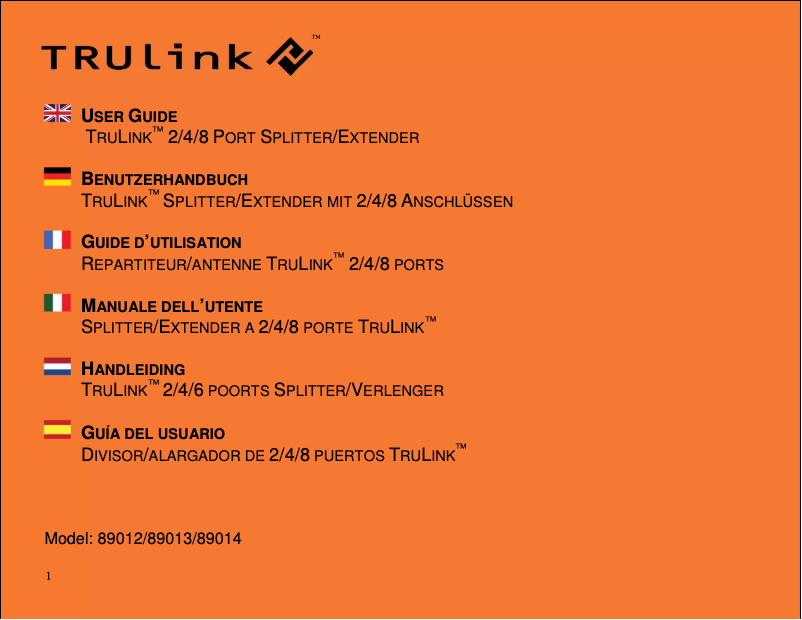 TRULink™

USER GUIDE
TRULINK™ 2/4/8 PORT SPLITTER/EXTENDER

BENUTZERHANDBUCH
TRULINK™ SPLITTER/EXTENDER MIT 2/4/8 ANSCHLÜSSEN

GUIDE D'UTILISATION
REPARTITEUR/ANTENNE TRULINK™ 2/4/8 PORTS

MANUALE DELL'UTENTE
SPLITTER/EXTENDER A 2/4/8 PORTE TRULINK™

HANDLEIDING
TRULINK™ 2/4/6 POORTS SPLITTER/VERLENGER

GUÍA DEL USUARIO
DIVISOR/ALARGADOR DE 2/4/8 PUERTOS TRULINK™

Model: 89012/89013/89014

1